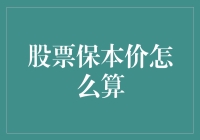 股票保本价怎么算